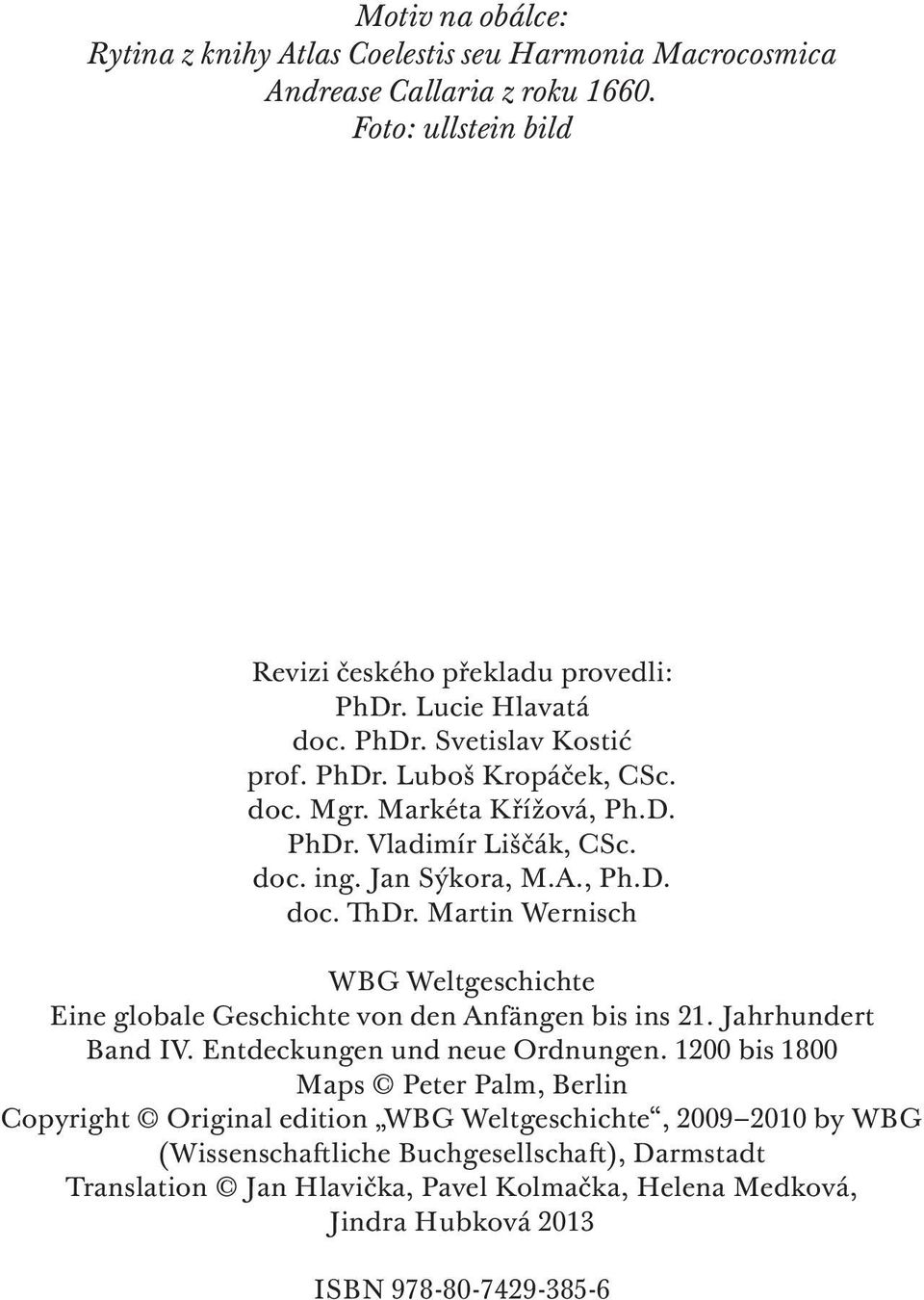 Motiv na obálce:
Rytina z knihy Atlas Coelestis seu Harmonia Macrocosmica Andrease Callaria z roku 1660.
Foto: ullstein bild

Revizi českého překladu provedli:
PhDr. Lucie Hlavatá
doc. PhDr. Svetislav Kostić
prof. PhDr. Luboš Kropáček, CSc.
doc. Mgr. Markéta Křížová, Ph.D.
PhDr. Vladimír Liščák, CSc.
doc. ing. Jan Sýkora, M.A., Ph.D.
doc. ThDr. Martin Wernisch

WBG Weltgeschichte
Eine globale Geschichte von den Anfängen bis ins 21. Jahrhundert
Band IV. Entdeckungen und neue Ordnungen. 1200 bis 1800
Maps © Peter Palm, Berlin
Copyright © Original edition „WBG Weltgeschichte“, 2009–2010 by WBG (Wissenschaftliche Buchgesellschaft), Darmstadt
Translation © Jan Hlavička, Pavel Kolmačka, Helena Medková, Jindra Hubková 2013

ISBN 978-80-7429-385-6